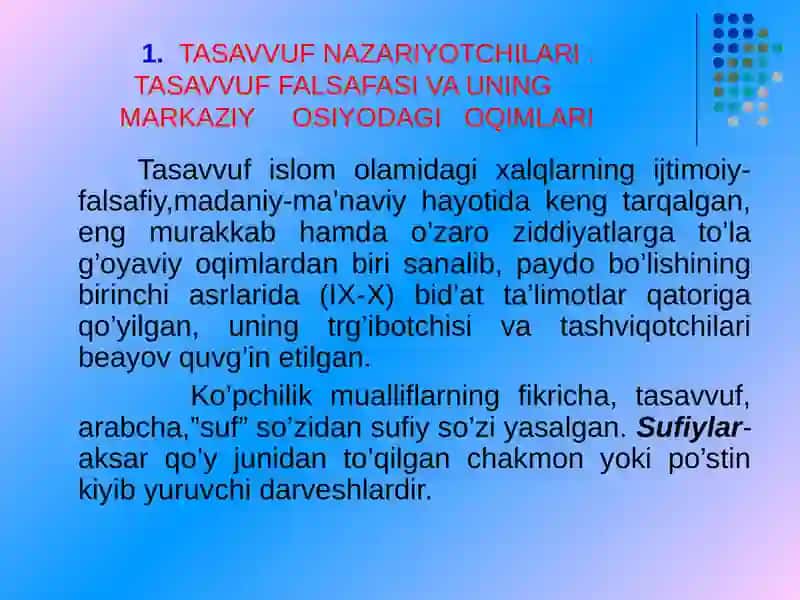 1. TASAVVUF NAZARIYOTCHILARI . TASAVVUF FALSAFASI VA UNING MARKAZIY OSIYODAGI OQIMLARI

Tasavvuf islom olamidagi xalqlarning ijtimoiy-falsafiy,madaniy-ma'naviy hayotida keng tarqalgan, eng murakkab hamda o'zaro ziddiyatlarga to'la g'oyaviy oqimlardan biri sanalib, paydo bo'lishining birinchi asrlarida (IX-X) bid'at ta'limotlar qatoriga qo'yilgan, uning trg'ibotchisi va tashviqotchilari beayov quvg'in etilgan.

Ko'pchilik mualliflarning fikricha, tasavvuf, arabcha,"suf" so'zidan sufiy so'zi yasalgan. Sufiylar-aksar qo'y junidan to'qilgan chakmon yoki po'stin kiyib yuruvchi darveshlardir.